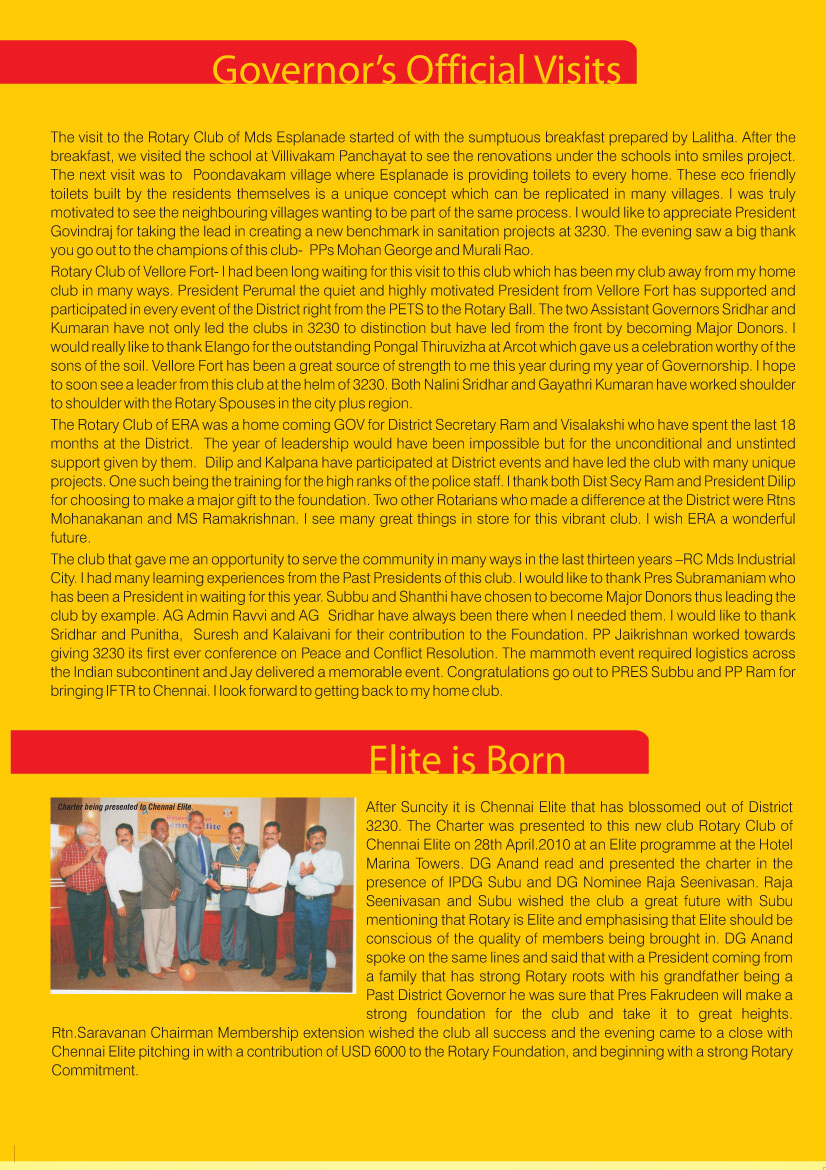 Governor's Official Visits

The visit to the Rotary Club of Mds Esplanade started of with the sumptuous breakfast prepared by Lalitha. After the breakfast, we visited the school at Villivakam Panchayat to see the renovations under the schools into smiles project. The next visit was to Poondavakam village where Esplanade is providing toilets to every home. These eco friendly toilets built by the residents themselves is a unique concept which can be replicated in many villages. I was truly motivated to see the neighbouring villages wanting to be part of the same process. I would like to appreciate President Govindraj for taking the lead in creating a new benchmark in sanitation projects at 3230. The evening saw a big thank you go out to the champions of this club- PPs Mohan George and Murali Rao.

Rotary Club of Vellore Fort- I had been long waiting for this visit to this club which has been my club away from my home club in many ways. President Perumal the quiet and highly motivated President from Vellore Fort has supported and participated in every event of the District right from the PETS to the Rotary Ball. The two Assistant Governors Sridhar and Kumaran have not only led the clubs in 3230 to distinction but have led from the front by becoming Major Donors. I would really like to thank Elango for the outstanding Pongal Thiruvizha at Arcot which gave us a celebration worthy of the sons of the soil. Vellore Fort has been a great source of strength to me this year during my year of Governorship. I hope to soon see a leader from this club at the helm of 3230. Both Nalini Sridhar and Gayathri Kumaran have worked shoulder to shoulder with the Rotary Spouses in the city plus region.

The Rotary Club of ERA was a home coming GOV for District Secretary Ram and Visalakshi who have spent the last 18 months at the District. The year of leadership would have been impossible but for the unconditional and unstinted support given by them. Dilip and Kalpana have participated at District events and have led the club with many unique projects. One such being the training for the high ranks of the police staff. I thank both Dist Secy Ram and President Dilip for choosing to make a major gift to the foundation. Two other Rotarians who made a difference at the District were Rtns Mohanakanan and MS Ramakrishnan. I see many great things in store for this vibrant club. I wish ERA a wonderful future.

The club that gave me an opportunity to serve the community in many ways in the last thirteen years –RC Mds Industrial City. I had many learning experiences from the Past Presidents of this club. I would like to thank Pres Subramaniam who has been a President in waiting for this year. Subbu and Shanthi have chosen to become Major Donors thus leading the club by example. AG Admin Ravvi and AG Sridhar have always been there when I needed them. I would like to thank Sridhar and Punitha, Suresh and Kalaivani for their contribution to the Foundation. PP Jaikrishnan worked towards giving 3230 its first ever conference on Peace and Conflict Resolution. The mammoth event required logistics across the Indian subcontinent and Jay delivered a memorable event. Congratulations go out to PRES Subbu and PP Ram for bringing IFTR to Chennai. I look forward to getting back to my home club.

Elite is Born

Charter being presented to Chennai Elite

After Suncity it is Chennai Elite that has blossomed out of District 3230. The Charter was presented to this new club Rotary Club of Chennai Elite on 28th April.2010 at an Elite programme at the Hotel Marina Towers. DG Anand read and presented the charter in the presence of IPDG Subu and DG Nominee Raja Seenivasan. Raja Seenivasan and Subu wished the club a great future with Subu mentioning that Rotary is Elite and emphasising that Elite should be conscious of the quality of members being brought in. DG Anand spoke on the same lines and said that with a President coming from a family that has strong Rotary roots with his grandfather being a Past District Governor he was sure that Pres Fakrudeen will make a strong foundation for the club and take it to great heights. Rtn.Saravanan Chairman Membership extension wished the club all success and the evening came to a close with Chennai Elite pitching in with a contribution of USD 6000 to the Rotary Foundation, and beginning with a strong Rotary Commitment.